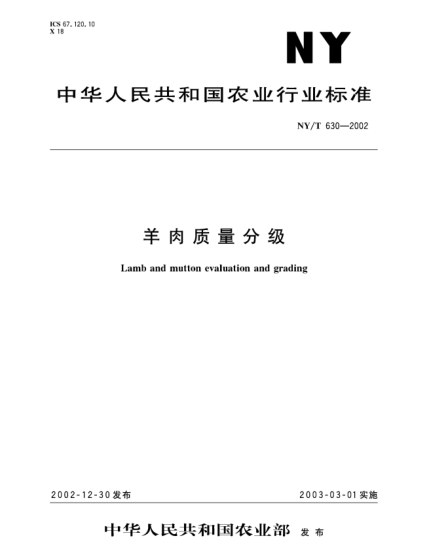 ICS 67.120.10
X 18

NY

中华人民共和国农业行业标准

NY/T 630—2002

羊肉质量分级

Lamb and mutton evaluation and grading

2002-12-30发布

2003-03-01实施

中华人民共和国农业部 发布